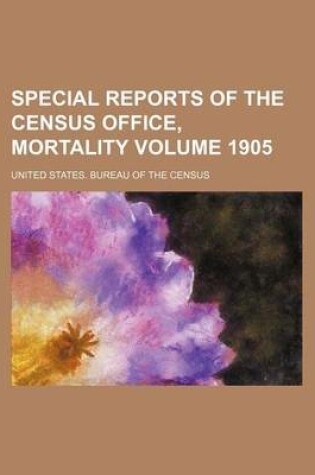 SPECIAL REPORTS OF THE CENSUS OFFICE, MORTALITY VOLUME 1905

UNITED STATES. BUREAU OF THE CENSUS